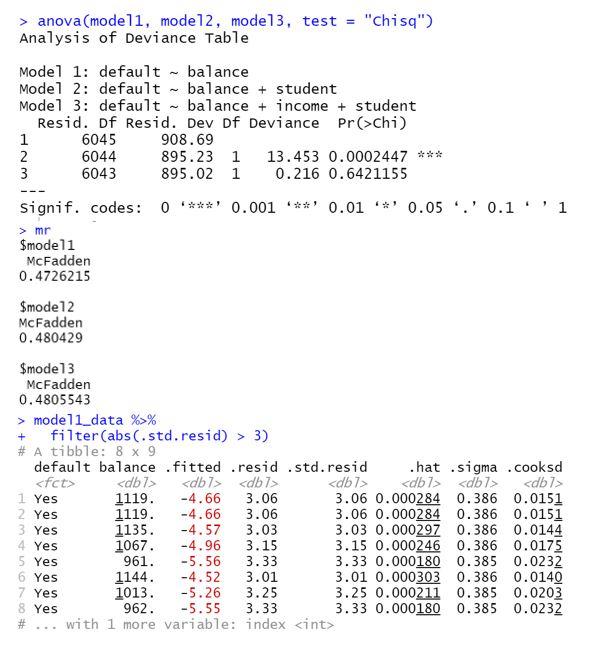 > anova(model1, model2, model3, test = "Chisq")
Analysis of Deviance Table

Model 1: default ~ balance
Model 2: default ~ balance + student
Model 3: default ~ balance + income + student

|  | Resid. Df | Resid. Dev | Df | Deviance | Pr(>Chi) |  |
|---|---|---|---|---|---|---|
| 1 | 6045 | 908.69 |  |  |  |  |
| 2 | 6044 | 895.23 | 1 | 13.453 | 0.0002447 | *** |
| 3 | 6043 | 895.02 | 1 | 0.216 | 0.6421155 |  |

---
Signif. codes: 0 ‘***’ 0.001 ‘**’ 0.01 ‘*’ 0.05 ‘.’ 0.1 ‘ ’ 1
> mr
$model1
McFadden
0.4726215

$model2
McFadden
0.480429

$model3
McFadden
0.4805543
> model1_data %>%
+ filter(abs(.std.resid) > 3)
# A tibble: 8 x 9

|  | default | balance | .fitted | .resid | .std.resid | .hat | .sigma | .cooksd |
|---|---|---|---|---|---|---|---|---|
|  | <fct> | <dbl> | <dbl> | <dbl> | <dbl> | <dbl> | <dbl> | <dbl> |
| 1 | Yes | 1119. | -4.66 | 3.06 | 3.06 | 0.000284 | 0.386 | 0.0151 |
| 2 | Yes | 1119. | -4.66 | 3.06 | 3.06 | 0.000284 | 0.386 | 0.0151 |
| 3 | Yes | 1135. | -4.57 | 3.03 | 3.03 | 0.000297 | 0.386 | 0.0144 |
| 4 | Yes | 1067. | -4.96 | 3.15 | 3.15 | 0.000246 | 0.386 | 0.0175 |
| 5 | Yes | 961. | -5.56 | 3.33 | 3.33 | 0.000180 | 0.385 | 0.0232 |
| 6 | Yes | 1144. | -4.52 | 3.01 | 3.01 | 0.000303 | 0.386 | 0.0140 |
| 7 | Yes | 1013. | -5.26 | 3.25 | 3.25 | 0.000211 | 0.385 | 0.0203 |
| 8 | Yes | 962. | -5.55 | 3.33 | 3.33 | 0.000180 | 0.385 | 0.0232 |

# ... with 1 more variable: index <int>